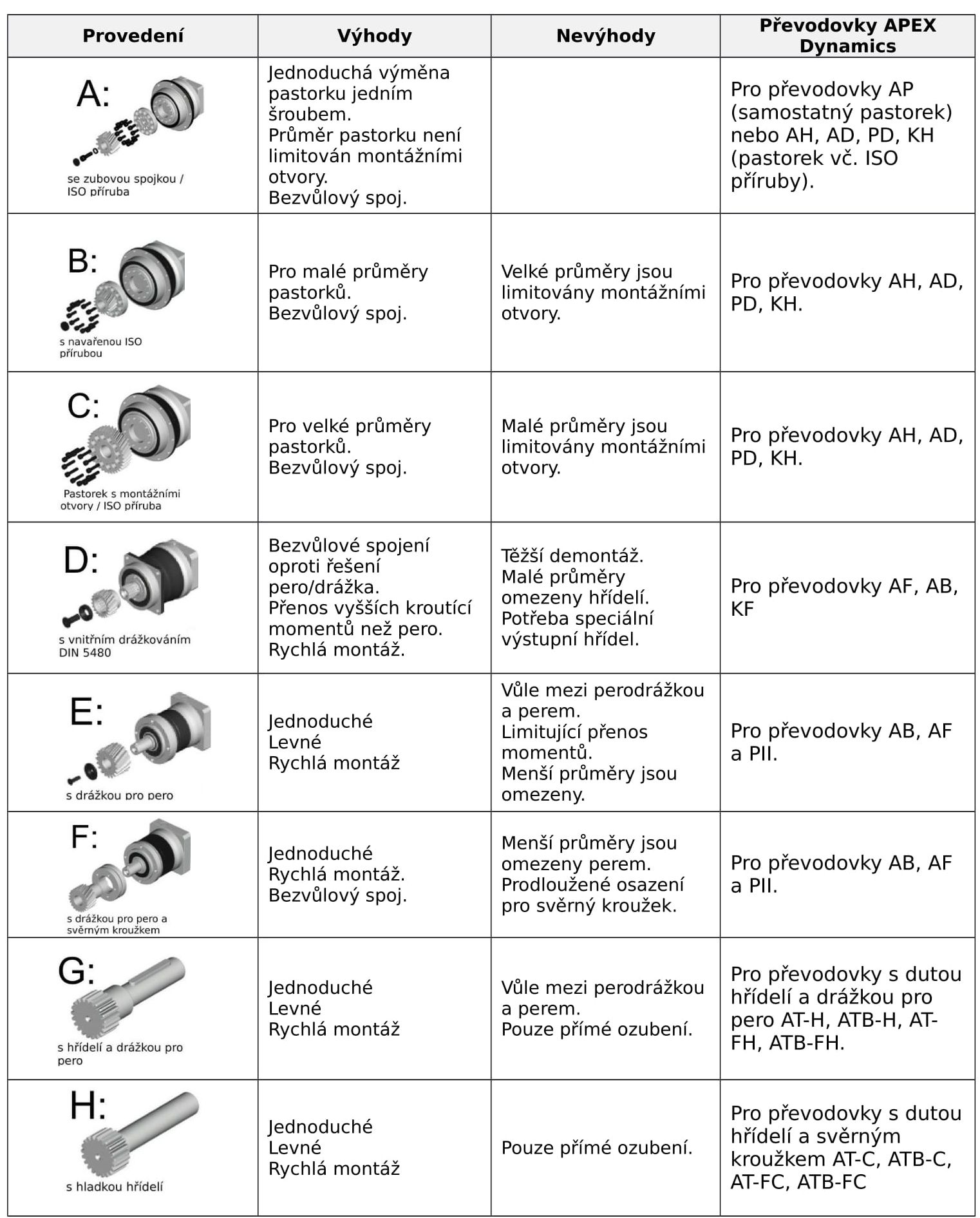 | Provedení | Výhody | Nevýhody | Převodovky APEX Dynamics |
|---|---|---|---|
| A: se zubovou spojkou / ISO příruba | Jednoduchá výměna pastorku jedním šroubem. Průměr pastorku není limitován montážními otvory. Bezvůlový spoj. | | Pro převodovky AP (samostatný pastorek) nebo AH, AD, PD, KH (pastorek vč. ISO příruby). |
| B: s navařenou ISO přírubou | Pro malé průměry pastorků. Bezvůlový spoj. | Velké průměry jsou limitovány montážními otvory. | Pro převodovky AH, AD, PD, KH. |
| C: Pastorek s montážními otvory / ISO příruba | Pro velké průměry pastorků. Bezvůlový spoj. | Malé průměry jsou limitovány montážními otvory. | Pro převodovky AH, AD, PD, KH. |
| D: s vnitřním drážkováním DIN 5480 | Bezvůlové spojení oproti řešení pero/drážka. Přenos vyšších kroutící momentů než pero. Rychlá montáž. | Těžší demontáž. Malé průměry omezeny hřídelí. Potřeba speciální výstupní hřídel. | Pro převodovky AF, AB, KF |
| E: s drážkou pro pero | Jednoduché Levné Rychlá montáž | Vůle mezi perodrážkou a perem. Limitující přenos momentů. Menší průměry jsou omezeny. | Pro převodovky AB, AF a PII. |
| F: s drážkou pro pero a svěrným kroužkem | Jednoduché Rychlá montáž. Bezvůlový spoj. | Menší průměry jsou omezeny perem. Prodloužené osazení pro svěrný kroužek. | Pro převodovky AB, AF a PII. |
| G: s hřídelí a drážkou pro pero | Jednoduché Levné Rychlá montáž | Vůle mezi perodrážkou a perem. Pouze přímé ozubení. | Pro převodovky s dutou hřídelí a drážkou pro pero AT-H, ATB-H, AT-FH, ATB-FH. |
| H: s hladkou hřídelí | Jednoduché Levné Rychlá montáž | Pouze přímé ozubení. | Pro převodovky s dutou hřídelí a svěrným kroužkem AT-C, ATB-C, AT-FC, ATB-FC |